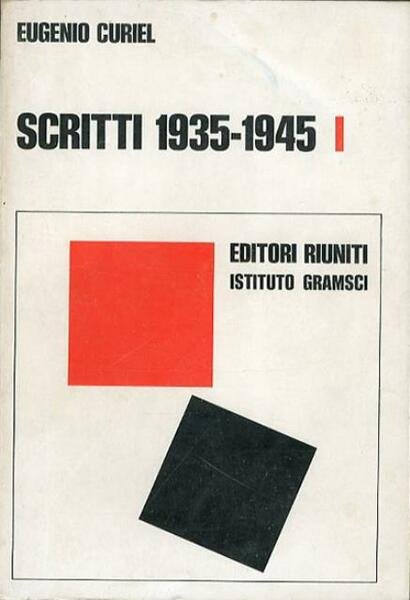 EUGENIO CURIEL

SCRITTI 1935-1945 I

EDITORI RIUNITI
ISTITUTO GRAMSCI